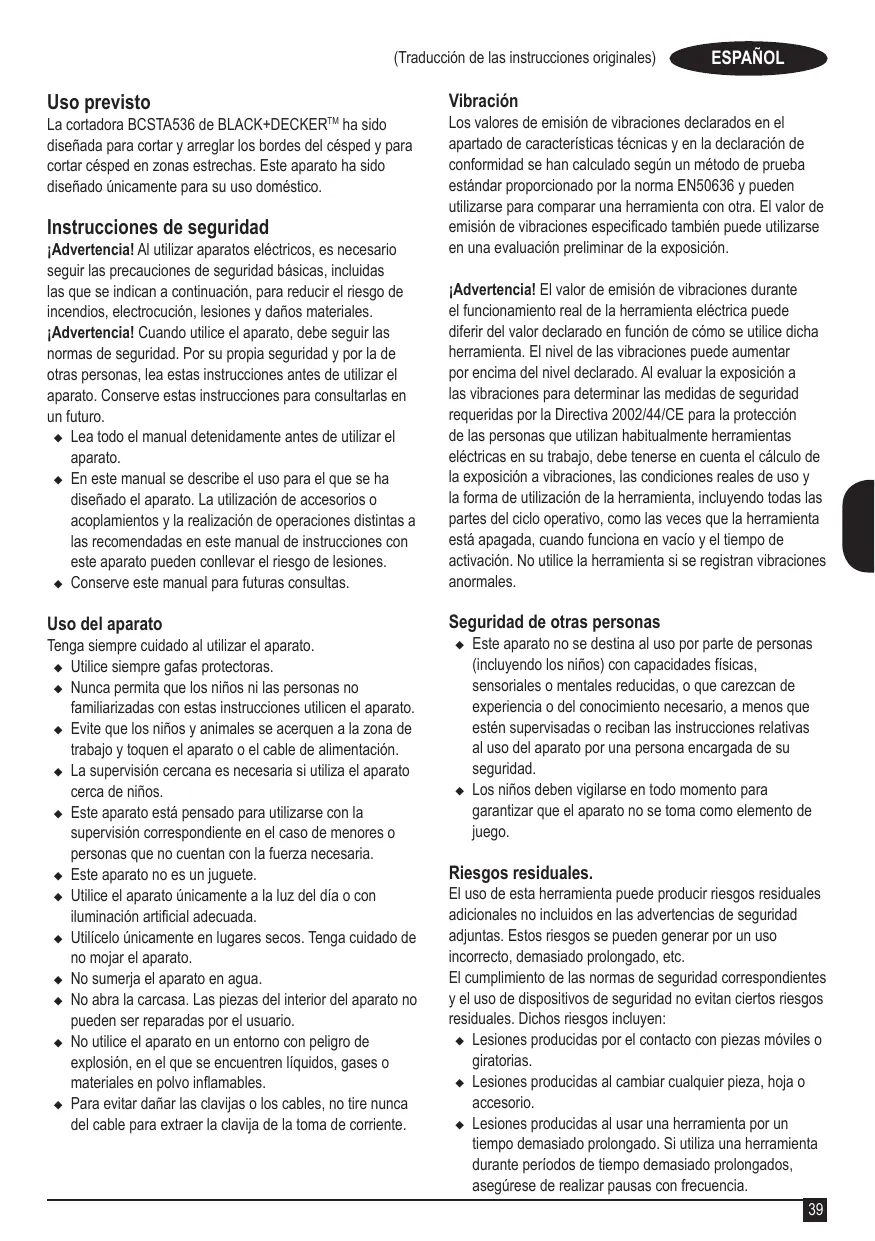 (Traducción de las instrucciones originales) ESPAÑOL

Uso previsto
La cortadora BCSTA536 de BLACK+DECKER$^{TM}$ ha sido diseñada para cortar y arreglar los bordes del césped y para cortar césped en zonas estrechas. Este aparato ha sido diseñado únicamente para su uso doméstico.

Instrucciones de seguridad
¡Advertencia! Al utilizar aparatos eléctricos, es necesario seguir las precauciones de seguridad básicas, incluidas las que se indican a continuación, para reducir el riesgo de incendios, electrocución, lesiones y daños materiales.
¡Advertencia! Cuando utilice el aparato, debe seguir las normas de seguridad. Por su propia seguridad y por la de otras personas, lea estas instrucciones antes de utilizar el aparato. Conserve estas instrucciones para consultarlas en un futuro.
◆ Lea todo el manual detenidamente antes de utilizar el aparato.
◆ En este manual se describe el uso para el que se ha diseñado el aparato. La utilización de accesorios o acoplamientos y la realización de operaciones distintas a las recomendadas en este manual de instrucciones con este aparato pueden conllevar el riesgo de lesiones.
◆ Conserve este manual para futuras consultas.

Uso del aparato
Tenga siempre cuidado al utilizar el aparato.
◆ Utilice siempre gafas protectoras.
◆ Nunca permita que los niños ni las personas no familiarizadas con estas instrucciones utilicen el aparato.
◆ Evite que los niños y animales se acerquen a la zona de trabajo y toquen el aparato o el cable de alimentación.
◆ La supervisión cercana es necesaria si utiliza el aparato cerca de niños.
◆ Este aparato está pensado para utilizarse con la supervisión correspondiente en el caso de menores o personas que no cuentan con la fuerza necesaria.
◆ Este aparato no es un juguete.
◆ Utilice el aparato únicamente a la luz del día o con iluminación artificial adecuada.
◆ Utilícelo únicamente en lugares secos. Tenga cuidado de no mojar el aparato.
◆ No sumerja el aparato en agua.
◆ No abra la carcasa. Las piezas del interior del aparato no pueden ser reparadas por el usuario.
◆ No utilice el aparato en un entorno con peligro de explosión, en el que se encuentren líquidos, gases o materiales en polvo inflamables.
◆ Para evitar dañar las clavijas o los cables, no tire nunca del cable para extraer la clavija de la toma de corriente.

Vibración
Los valores de emisión de vibraciones declarados en el apartado de características técnicas y en la declaración de conformidad se han calculado según un método de prueba estándar proporcionado por la norma EN50636 y pueden utilizarse para comparar una herramienta con otra. El valor de emisión de vibraciones especificado también puede utilizarse en una evaluación preliminar de la exposición.

¡Advertencia! El valor de emisión de vibraciones durante el funcionamiento real de la herramienta eléctrica puede diferir del valor declarado en función de cómo se utilice dicha herramienta. El nivel de las vibraciones puede aumentar por encima del nivel declarado. Al evaluar la exposición a las vibraciones para determinar las medidas de seguridad requeridas por la Directiva 2002/44/CE para la protección de las personas que utilizan habitualmente herramientas eléctricas en su trabajo, debe tenerse en cuenta el cálculo de la exposición a vibraciones, las condiciones reales de uso y la forma de utilización de la herramienta, incluyendo todas las partes del ciclo operativo, como las veces que la herramienta está apagada, cuando funciona en vacío y el tiempo de activación. No utilice la herramienta si se registran vibraciones anormales.

Seguridad de otras personas
◆ Este aparato no se destina al uso por parte de personas (incluyendo los niños) con capacidades físicas, sensoriales o mentales reducidas, o que carezcan de experiencia o del conocimiento necesario, a menos que estén supervisadas o reciban las instrucciones relativas al uso del aparato por una persona encargada de su seguridad.
◆ Los niños deben vigilarse en todo momento para garantizar que el aparato no se toma como elemento de juego.

Riesgos residuales.
El uso de esta herramienta puede producir riesgos residuales adicionales no incluidos en las advertencias de seguridad adjuntas. Estos riesgos se pueden generar por un uso incorrecto, demasiado prolongado, etc.
El cumplimiento de las normas de seguridad correspondientes y el uso de dispositivos de seguridad no evitan ciertos riesgos residuales. Dichos riesgos incluyen:
◆ Lesiones producidas por el contacto con piezas móviles o giratorias.
◆ Lesiones producidas al cambiar cualquier pieza, hoja o accesorio.
◆ Lesiones producidas al usar una herramienta por un tiempo demasiado prolongado. Si utiliza una herramienta durante períodos de tiempo demasiado prolongados, asegúrese de realizar pausas con frecuencia.

39